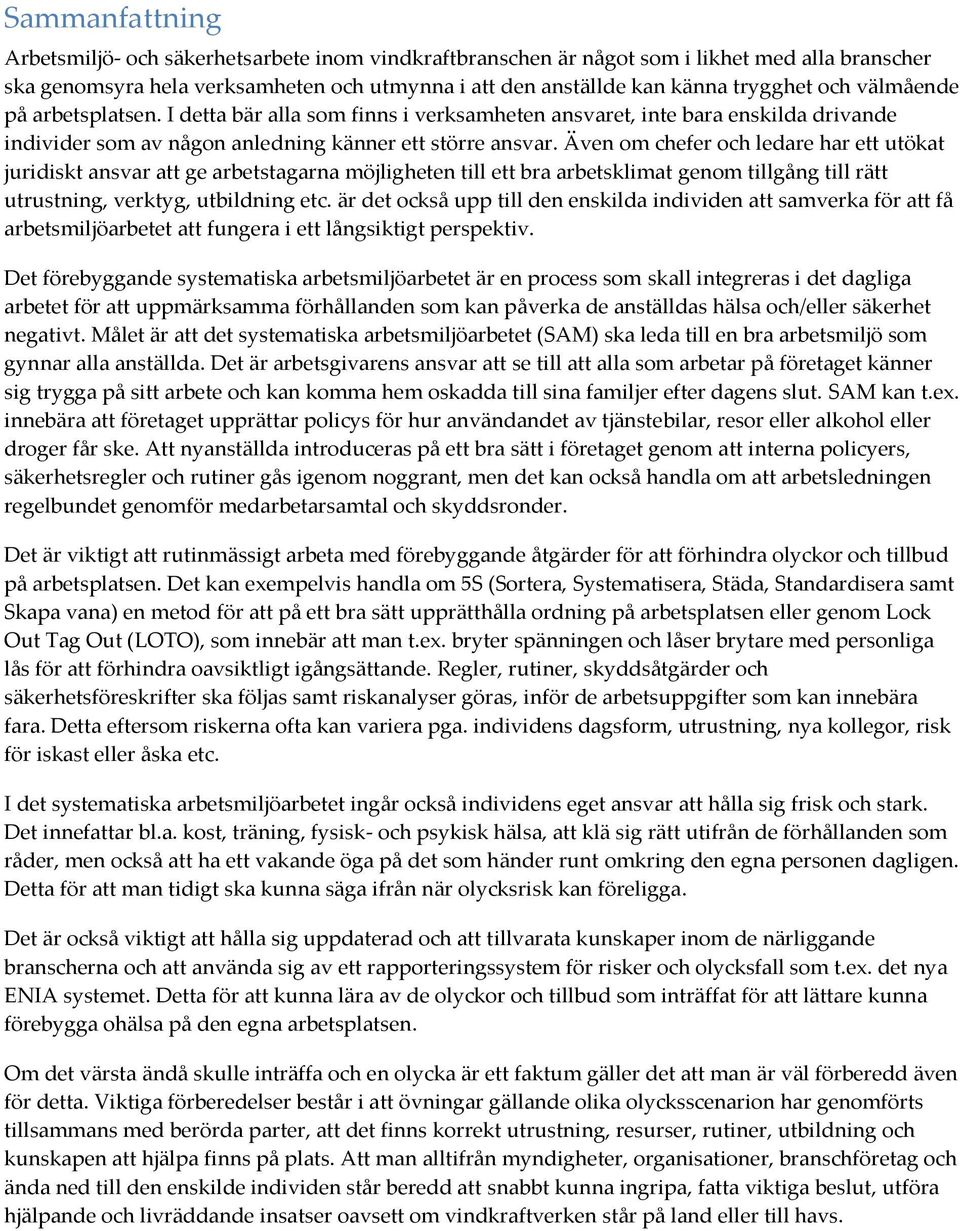 Sammanfattning

Arbetsmiljö- och säkerhetsarbete inom vindkraftbranschen är något som i likhet med alla branscher ska genomsyra hela verksamheten och utmynna i att den anställde kan känna trygghet och välmående på arbetsplatsen. I detta bär alla som finns i verksamheten ansvaret, inte bara enskilda drivande individer som av någon anledning känner ett större ansvar. Även om chefer och ledare har ett utökat juridiskt ansvar att ge arbetstagarna möjligheten till ett bra arbetsklimat genom tillgång till rätt utrustning, verktyg, utbildning etc. är det också upp till den enskilda individen att samverka för att få arbetsmiljöarbetet att fungera i ett långsiktigt perspektiv.

Det förebyggande systematiska arbetsmiljöarbetet är en process som skall integreras i det dagliga arbetet för att uppmärksamma förhållanden som kan påverka de anställdas hälsa och/eller säkerhet negativt. Målet är att det systematiska arbetsmiljöarbetet (SAM) ska leda till en bra arbetsmiljö som gynnar alla anställda. Det är arbetsgivarens ansvar att se till att alla som arbetar på företaget känner sig trygga på sitt arbete och kan komma hem oskadda till sina familjer efter dagens slut. SAM kan t.ex. innebära att företaget upprättar policys för hur användandet av tjänstebilar, resor eller alkohol eller droger får ske. Att nyanställda introduceras på ett bra sätt i företaget genom att interna policyers, säkerhetsregler och rutiner gås igenom noggrant, men det kan också handla om att arbetsledningen regelbundet genomför medarbetarsamtal och skyddsronder.

Det är viktigt att rutinmässigt arbeta med förebyggande åtgärder för att förhindra olyckor och tillbud på arbetsplatsen. Det kan exempelvis handla om 5S (Sortera, Systematisera, Städa, Standardisera samt Skapa vana) en metod för att på ett bra sätt upprätthålla ordning på arbetsplatsen eller genom Lock Out Tag Out (LOTO), som innebär att man t.ex. bryter spänningen och låser brytare med personliga lås för att förhindra oavsiktligt igångsättande. Regler, rutiner, skyddsåtgärder och säkerhetsföreskrifter ska följas samt riskanalyser göras, inför de arbetsuppgifter som kan innebära fara. Detta eftersom riskerna ofta kan variera pga. individens dagsform, utrustning, nya kollegor, risk för iskast eller åska etc.

I det systematiska arbetsmiljöarbetet ingår också individens eget ansvar att hålla sig frisk och stark. Det innefattar bl.a. kost, träning, fysisk- och psykisk hälsa, att klä sig rätt utifrån de förhållanden som råder, men också att ha ett vakande öga på det som händer runt omkring den egna personen dagligen. Detta för att man tidigt ska kunna säga ifrån när olycksrisk kan föreligga.

Det är också viktigt att hålla sig uppdaterad och att tillvarata kunskaper inom de närliggande branscherna och att använda sig av ett rapporteringssystem för risker och olycksfall som t.ex. det nya ENIA systemet. Detta för att kunna lära av de olyckor och tillbud som inträffat för att lättare kunna förebygga ohälsa på den egna arbetsplatsen.

Om det värsta ändå skulle inträffa och en olycka är ett faktum gäller det att man är väl förberedd även för detta. Viktiga förberedelser består i att övningar gällande olika olycksscenarion har genomförts tillsammans med berörda parter, att det finns korrekt utrustning, resurser, rutiner, utbildning och kunskapen att hjälpa finns på plats. Att man alltifrån myndigheter, organisationer, branschföretag och ända ned till den enskilde individen står beredd att snabbt kunna ingripa, fatta viktiga beslut, utföra hjälpande och livräddande insatser oavsett om vindkraftverken står på land eller till havs.